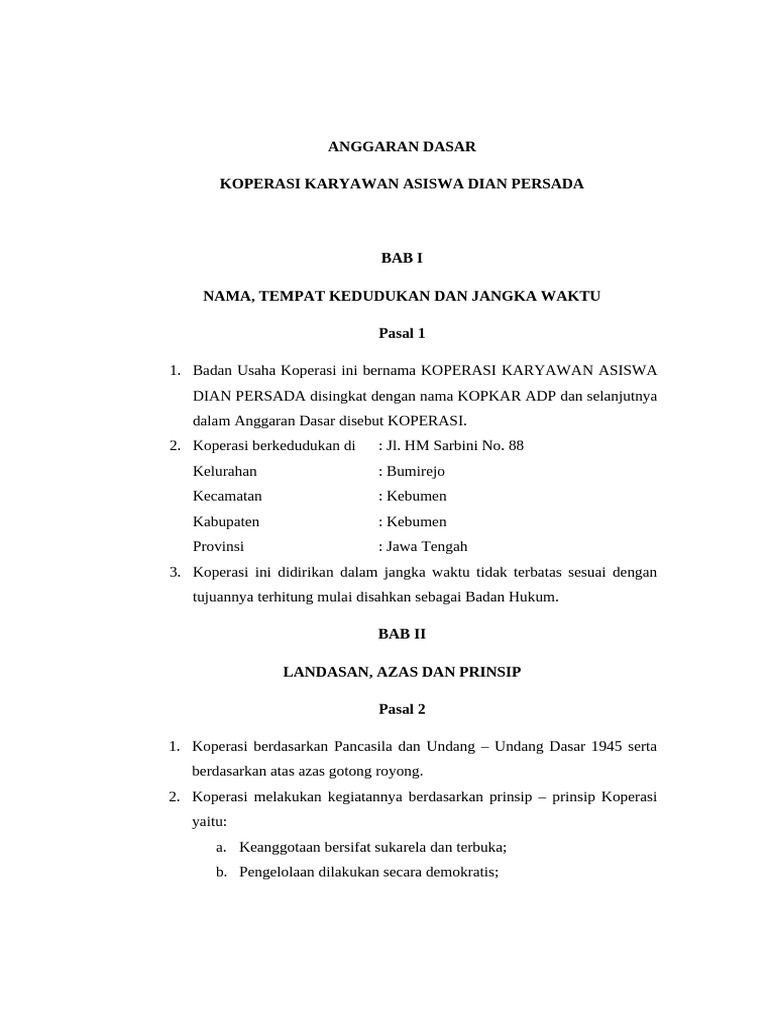 ANGGARAN DASAR

KOPERASI KARYAWAN ASISWA DIAN PERSADA

BAB I

NAMA, TEMPAT KEDUDUKAN DAN JANGKA WAKTU

Pasal 1

1. Badan Usaha Koperasi ini bernama KOPERASI KARYAWAN ASISWA DIAN PERSADA disingkat dengan nama KOPKAR ADP dan selanjutnya dalam Anggaran Dasar disebut KOPERASI.
2. Koperasi berkedudukan di : Jl. HM Sarbini No. 88
Kelurahan : Bumirejo
Kecamatan : Kebumen
Kabupaten : Kebumen
Provinsi : Jawa Tengah
3. Koperasi ini didirikan dalam jangka waktu tidak terbatas sesuai dengan tujuannya terhitung mulai disahkan sebagai Badan Hukum.

BAB II

LANDASAN, AZAS DAN PRINSIP

Pasal 2

1. Koperasi berdasarkan Pancasila dan Undang – Undang Dasar 1945 serta berdasarkan atas azas gotong royong.
2. Koperasi melakukan kegiatannya berdasarkan prinsip – prinsip Koperasi yaitu:
a. Keanggotaan bersifat sukarela dan terbuka;
b. Pengelolaan dilakukan secara demokratis;